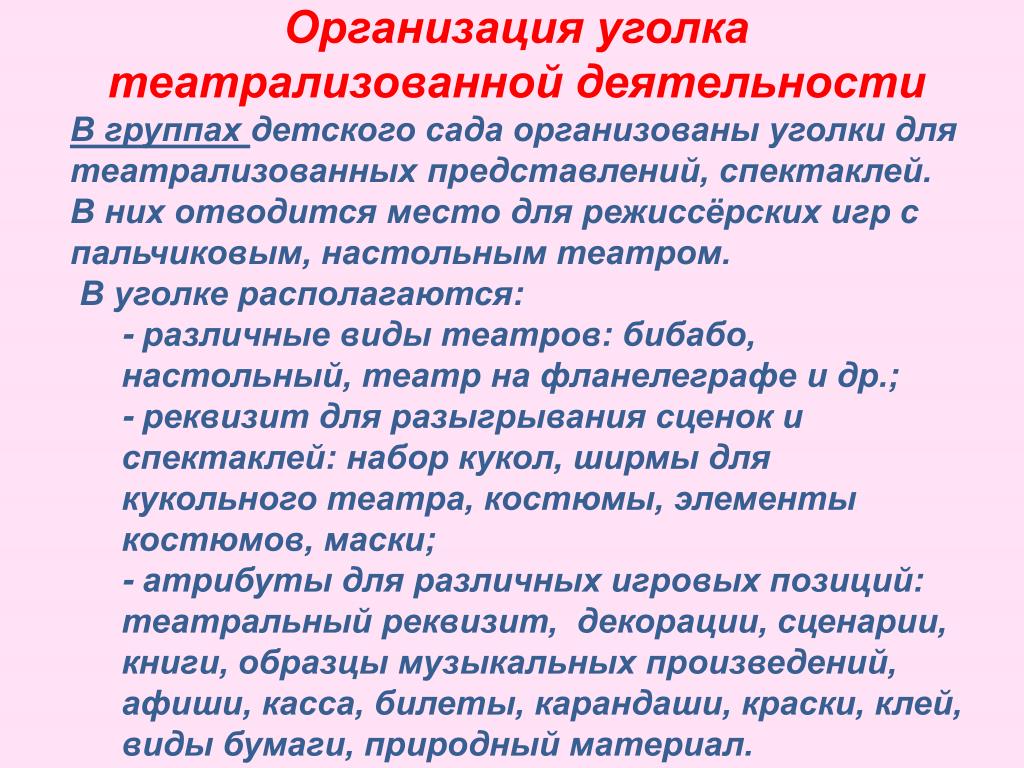 Организация уголка театрализованной деятельности

В группах детского сада организованы уголки для театрализованных представлений, спектаклей. В них отводится место для режиссёрских игр с пальчиковым, настольным театром.

В уголке располагаются:

- различные виды театров: бибабо, настольный, театр на фланелеграфе и др.;

- реквизит для разыгрывания сценок и спектаклей: набор кукол, ширмы для кукольного театра, костюмы, элементы костюмов, маски;

- атрибуты для различных игровых позиций: театральный реквизит, декорации, сценарии, книги, образцы музыкальных произведений, афиши, касса, билеты, карандаши, краски, клей, виды бумаги, природный материал.